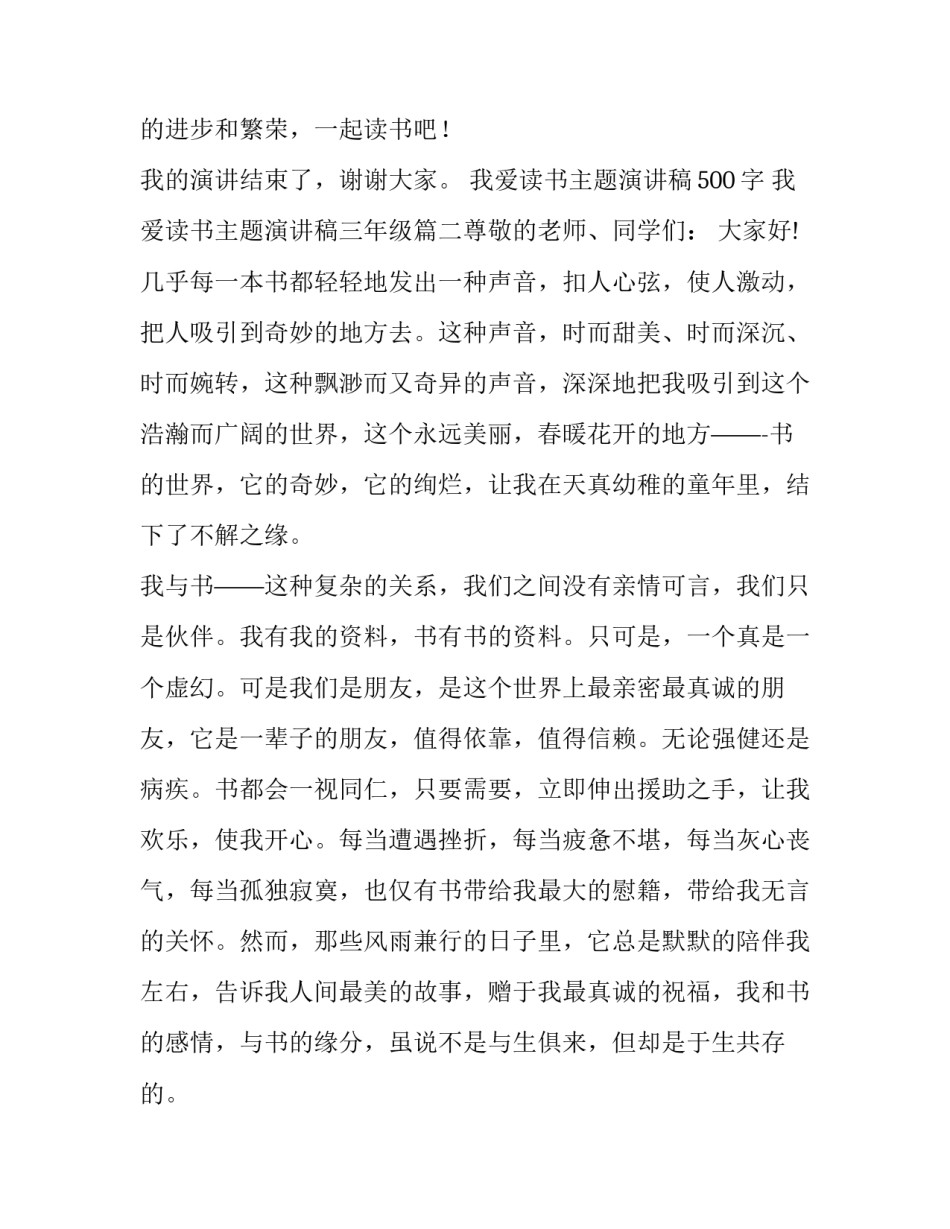 的进步和繁荣，一起读书吧！

我的演讲结束了，谢谢大家。 我爱读书主题演讲稿500字 我爱读书主题演讲稿三年级篇二尊敬的老师、同学们： 大家好! 几乎每一本书都轻轻地发出一种声音，扣人心弦，使人激动，把人吸引到奇妙的地方去。这种声音，时而甜美、时而深沉、时而婉转，这种飘渺而又奇异的声音，深深地把我吸引到这个浩瀚而广阔的世界，这个永远美丽，春暖花开的地方——-书的世界，它的奇妙，它的绚烂，让我在天真幼稚的童年里，结下了不解之缘。

我与书——这种复杂的关系，我们之间没有亲情可言，我们只是伙伴。我有我的资料，书有书的资料。只可是，一个真是一个虚幻。可是我们是朋友，是这个世界上最亲密最真诚的朋友，它是一辈子的朋友，值得依靠，值得信赖。无论强健还是病疾。书都会一视同仁，只要需要，立即伸出援助之手，让我欢乐，使我开心。每当遭遇挫折，每当疲惫不堪，每当灰心丧气，每当孤独寂寞，也仅有书带给我最大的慰籍，带给我无言的关怀。然而，那些风雨兼行的日子里，它总是默默的陪伴我左右，告诉我人间最美的故事，赠于我最真诚的祝福，我和书的感情，与书的缘分，虽说不是与生俱来，但却是于生共存的。